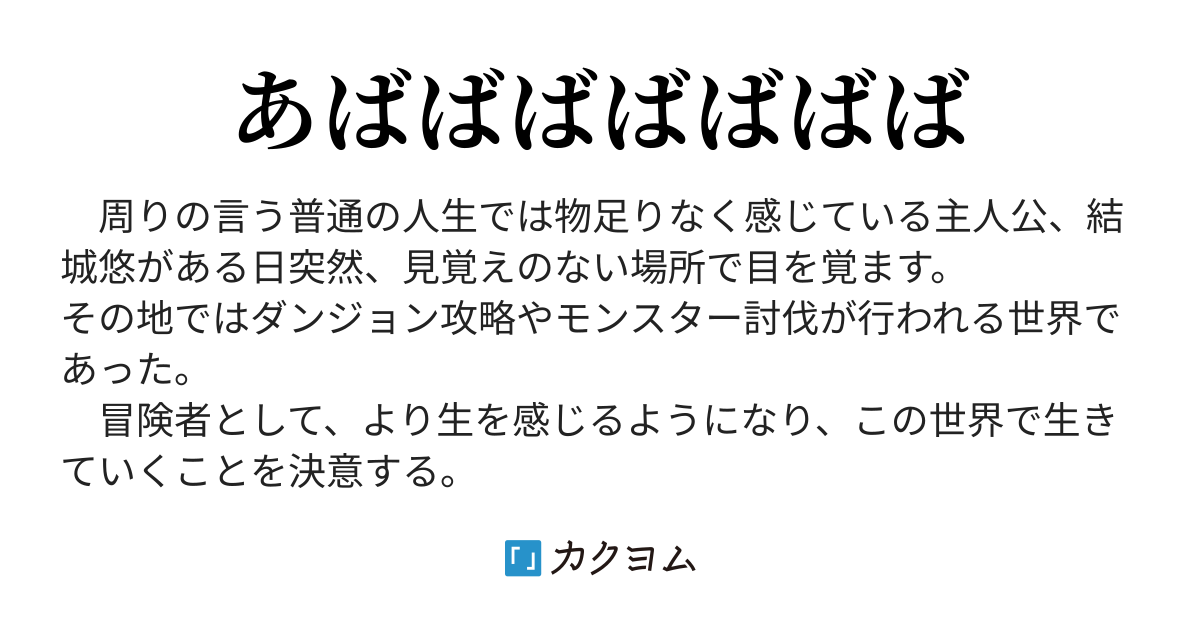 あばばばばばばば

周りの言う普通の人生では物足りなく感じている主人公、結城悠がある日突然、見覚えのない場所で目を覚ます。
その地ではダンジョン攻略やモンスター討伐が行われる世界であった。
冒険者として、より生を感じるようになり、この世界で生きていくことを決意する。

カクヨム